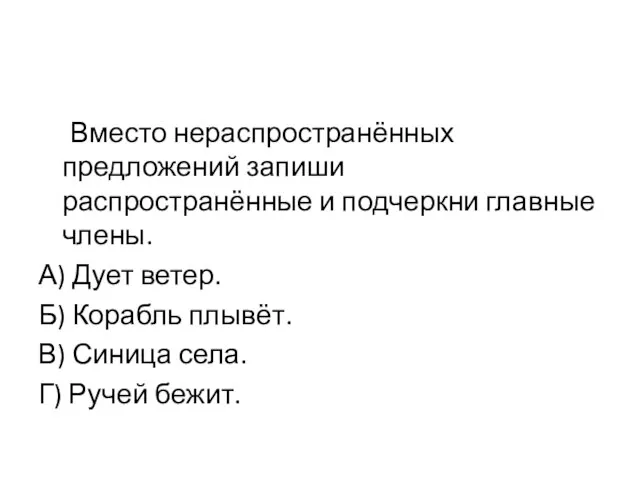 Вместо нераспространённых предложений запиши распространённые и подчеркни главные члены.

А) Дует ветер.

Б) Корабль плывёт.

В) Синица села.

Г) Ручей бежит.